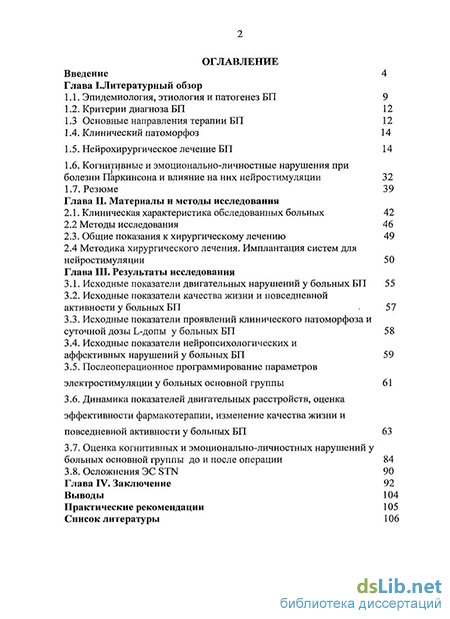 2

ОГЛАВЛЕНИЕ

Введение 4

Глава I.Литературный обзор

1.1. Эпидемиология, этиология и патогенез БП 9

1.2. Критерии диагноза БП 12

1.3 Основные направления терапии БП 12

1.4. Клинический патоморфоз 14

1.5. Нейрохирургическое лечение БП 14

1.6. Когнитивные и эмоционально-личностные нарушения при болезни Паркинсона и влияние на них нейростимуляции 32

1.7. Резюме 39

Глава II. Материалы и методы исследования

2.1. Клиническая характеристика обследованных больных 42

2.2 Методы исследования 46

2.3. Общие показания к хирургическому лечению 49

2.4 Методика хирургического лечения. Имплантация систем для нейростимуляции 50

Глава III. Результаты исследования

3.1. Исходные показатели двигательных нарушений у больных БП 55

3.2. Исходные показатели качества жизни и повседневной активности у больных БП 57

3.3. Исходные показатели проявлений клинического патоморфоза и суточной дозы L-допы у больных БП 58

3.4. Исходные показатели нейропсихологических и аффективных нарушений у больных БП 59

3.5. Послеоперационное программирование параметров электростимуляции у больных основной группы 61

3.6. Динамика показателей двигательных расстройств, оценка эффективности фармакотерапии, изменение качества жизни и повседневной активности у больных БП 63

3.7. Оценка когнитивных и эмоционально-личностных нарушений у больных основной группы до и после операции 84

3.8. Осложнения ЭС STN 90

Глава IV. Заключение 92

Выводы 104

Практические рекомендации 105

Список литературы 106

dsLib.net
библиотека диссертаций